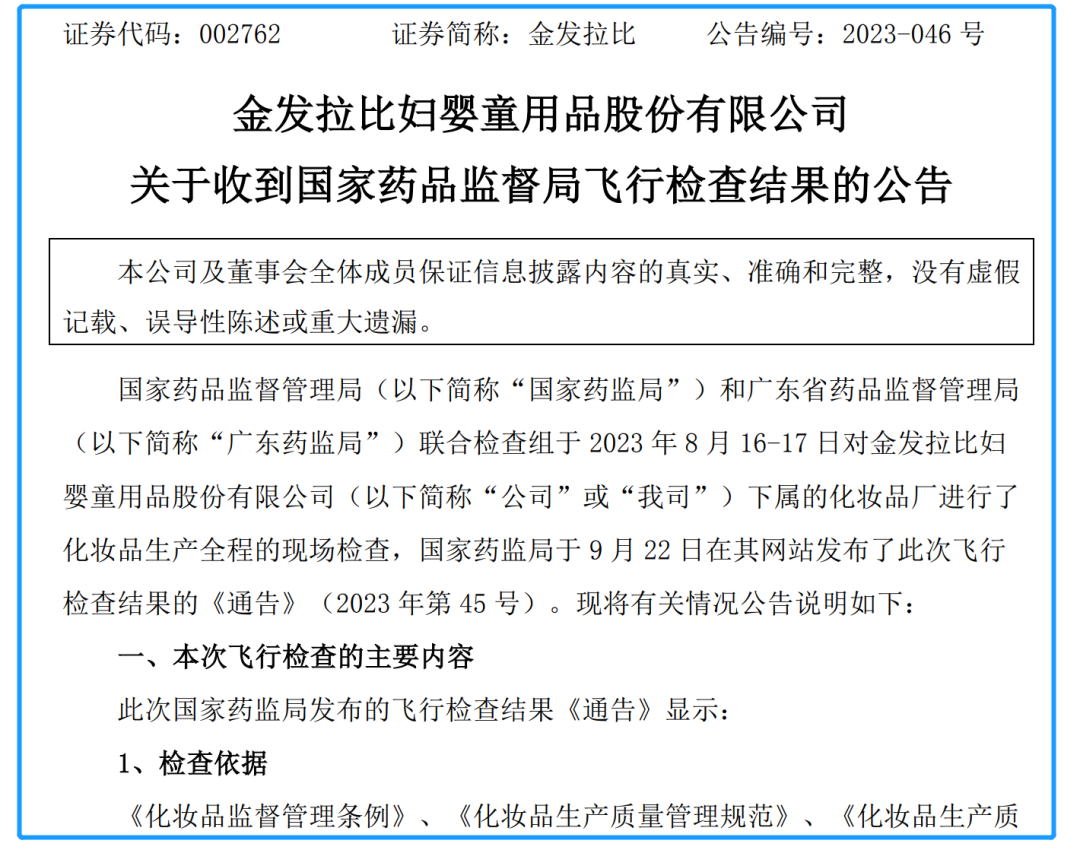 证券代码：002762　　证券简称：金发拉比　　公告编号：2023-046 号

金发拉比妇婴童用品股份有限公司
关于收到国家药品监督局飞行检查结果的公告

本公司及董事会全体成员保证信息披露内容的真实、准确和完整，没有虚假记载、误导性陈述或重大遗漏。

国家药品监督管理局（以下简称“国家药监局”）和广东省药品监督管理局（以下简称“广东药监局”）联合检查组于 2023 年 8 月 16-17 日对金发拉比妇婴童用品股份有限公司（以下简称“公司”或“我司”）下属的化妆品厂进行了化妆品生产全程的现场检查，国家药监局于 9 月 22 日在其网站发布了此次飞行检查结果的《通告》（2023 年第 45 号）。现将有关情况公告说明如下：

一、本次飞行检查的主要内容

此次国家药监局发布的飞行检查结果《通告》显示：

1、检查依据

《化妆品监督管理条例》、《化妆品生产质量管理规范》、《化妆品生产质